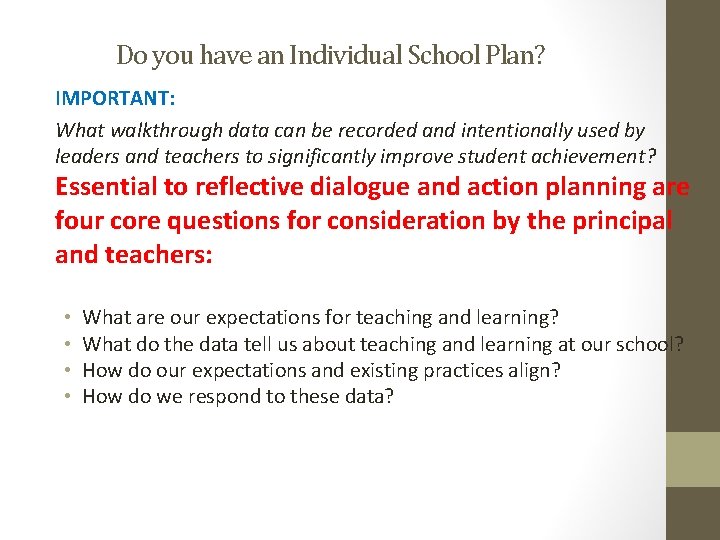 Do you have an Individual School Plan?

IMPORTANT:

What walkthrough data can be recorded and intentionally used by leaders and teachers to significantly improve student achievement?

Essential to reflective dialogue and action planning are four core questions for consideration by the principal and teachers:

• What are our expectations for teaching and learning?
• What do the data tell us about teaching and learning at our school?
• How do our expectations and existing practices align?
• How do we respond to these data?